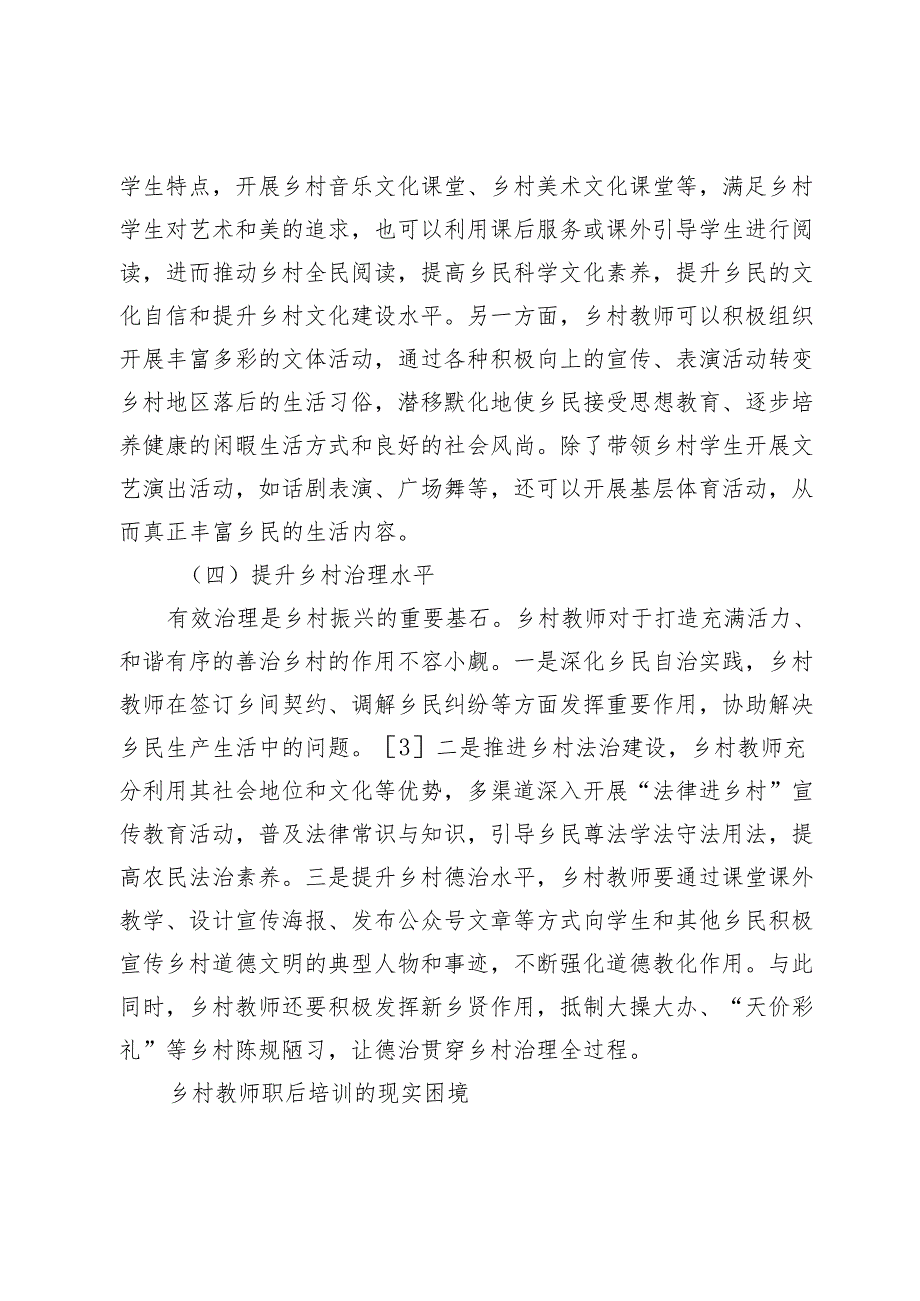 学生特点，开展乡村音乐文化课堂、乡村美术文化课堂等，满足乡村学生对艺术和美的追求，也可以利用课后服务或课外引导学生进行阅读，进而推动乡村全民阅读，提高乡民科学文化素养，提升乡民的文化自信和提升乡村文化建设水平。另一方面，乡村教师可以积极组织开展丰富多彩的文体活动，通过各种积极向上的宣传、表演活动转变乡村地区落后的生活习俗，潜移默化地使乡民接受思想教育、逐步培养健康的闲暇生活方式和良好的社会风尚。除了带领乡村学生开展文艺演出活动，如话剧表演、广场舞等，还可以开展基层体育活动，从而真正丰富乡民的生活内容。

（四）提升乡村治理水平

有效治理是乡村振兴的重要基石。乡村教师对于打造充满活力、和谐有序的善治乡村的作用不容小觑。一是深化乡民自治实践，乡村教师在签订乡间契约、调解乡民纠纷等方面发挥重要作用，协助解决乡民生产生活中的问题。［3］二是推进乡村法治建设，乡村教师充分利用其社会地位和文化等优势，多渠道深入开展“法律进乡村”宣传教育活动，普及法律常识与知识，引导乡民尊法学法守法用法，提高农民法治素养。三是提升乡村德治水平，乡村教师要通过课堂课外教学、设计宣传海报、发布公众号文章等方式向学生和其他乡民积极宣传乡村道德文明的典型人物和事迹，不断强化道德教化作用。与此同时，乡村教师还要积极发挥新乡贤作用，抵制大操大办、“天价彩礼”等乡村陈规陋习，让德治贯穿乡村治理全过程。

乡村教师职后培训的现实困境